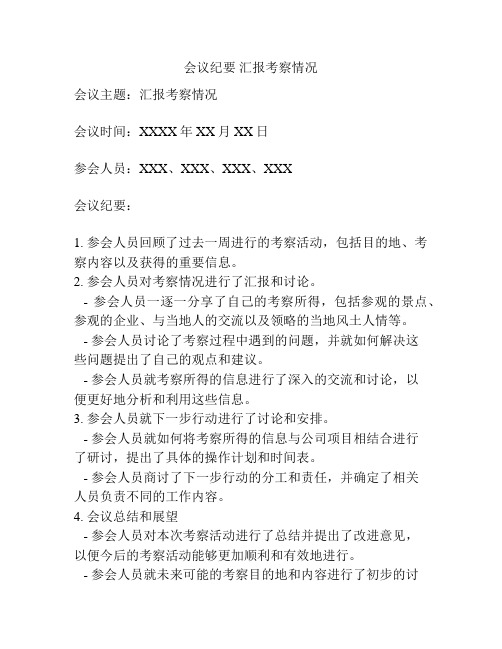 会议纪要 汇报考察情况

会议主题：汇报考察情况

会议时间：XXXX 年 XX 月 XX 日

参会人员：XXX、XXX、XXX、XXX

会议纪要：

1. 参会人员回顾了过去一周进行的考察活动，包括目的地、考察内容以及获得的重要信息。
2. 参会人员对考察情况进行了汇报和讨论。
- 参会人员一逐一分享了自己的考察所得，包括参观的景点、参观的企业、与当地人的交流以及领略的当地风土人情等。
- 参会人员讨论了考察过程中遇到的问题，并就如何解决这些问题提出了自己的观点和建议。
- 参会人员就考察所得的信息进行了深入的交流和讨论，以便更好地分析和利用这些信息。
3. 参会人员就下一步行动进行了讨论和安排。
- 参会人员就如何将考察所得的信息与公司项目相结合进行了研讨，提出了具体的操作计划和时间表。
- 参会人员商讨了下一步行动的分工和责任，并确定了相关人员负责不同的工作内容。
4. 会议总结和展望
- 参会人员对本次考察活动进行了总结并提出了改进意见，以便今后的考察活动能够更加顺利和有效地进行。
- 参会人员就未来可能的考察目的地和内容进行了初步的讨